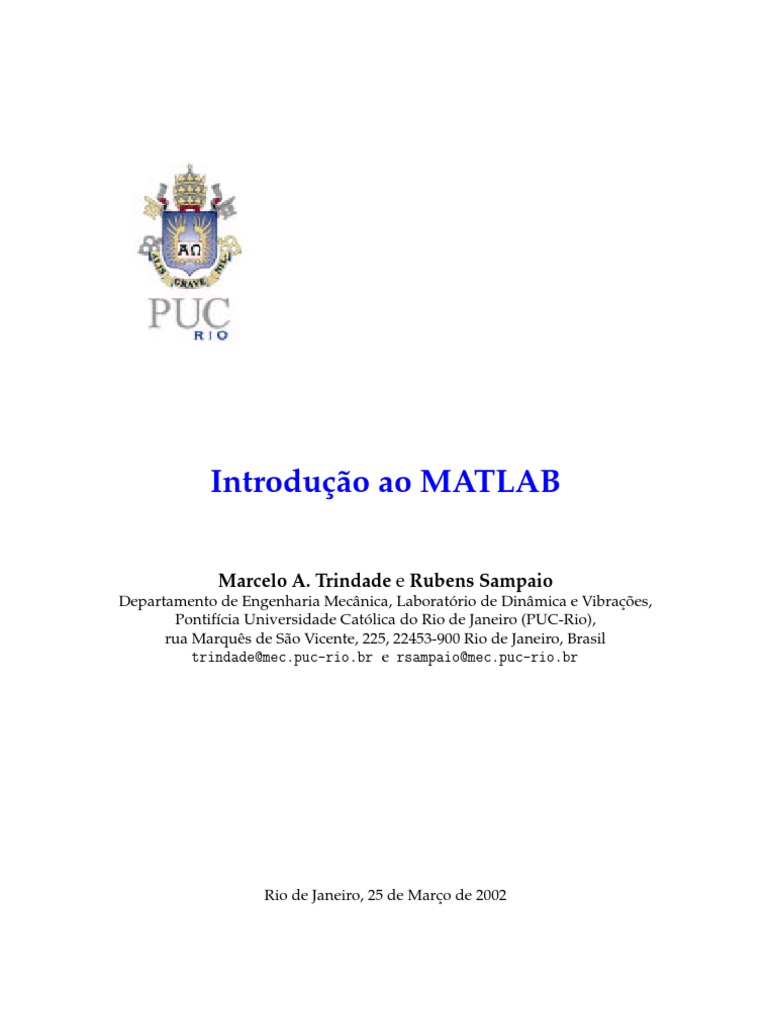 ΑΩ
ALIS GRAVE NIL

PUC
RIO

Introdução ao MATLAB

Marcelo A. Trindade e Rubens Sampaio
Departamento de Engenharia Mecânica, Laboratório de Dinâmica e Vibrações,
Pontifícia Universidade Católica do Rio de Janeiro (PUC-Rio),
rua Marquês de São Vicente, 225, 22453-900 Rio de Janeiro, Brasil
trindade@mec.puc-rio.br e rsampaio@mec.puc-rio.br

Rio de Janeiro, 25 de Março de 2002